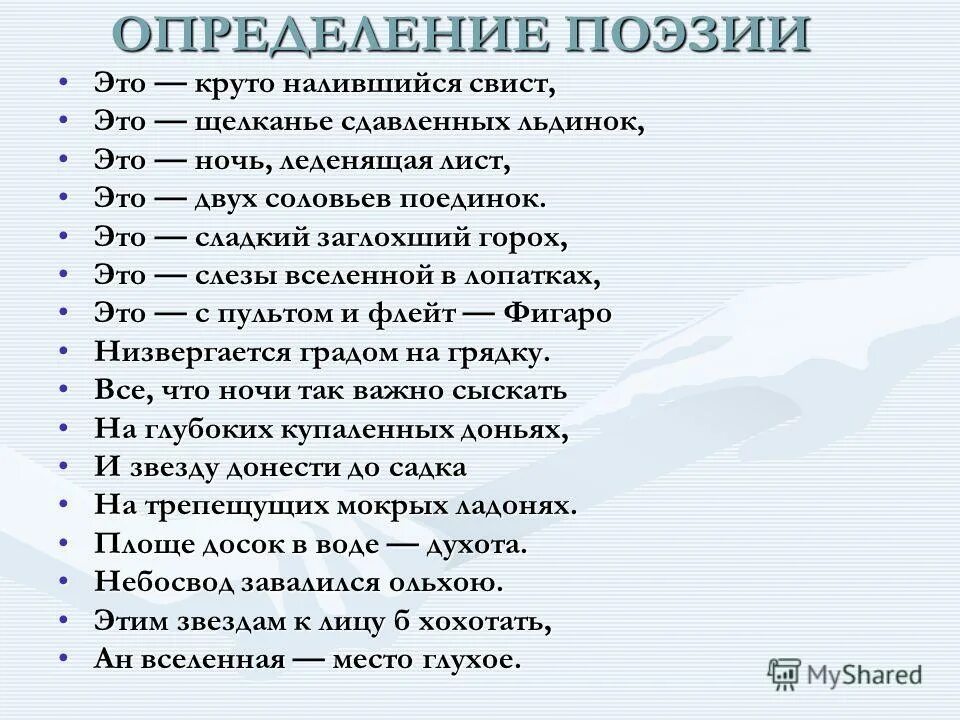 ОПРЕДЕЛЕНИЕ ПОЭЗИИ

• Это — круто налившийся свист,
• Это — щелканье сдавленных льдинок,
• Это — ночь, леденящая лист,
• Это — двух соловьев поединок.
• Это — сладкий заглохший горох,
• Это — слезы вселенной в лопатках,
• Это — с пультом и флейт — Фигаро
• Низвергается градом на грядку.
• Все, что ночи так важно сыскать
• На глубоких купаленных доньях,
• И звезду донести до садка
• На трепещущих мокрых ладонях.
• Площе досок в воде — духота.
• Небосвод завалился ольхою.
• Этим звездам к лицу б хохотать,
• Ан вселенная — место глухое.

MyShared